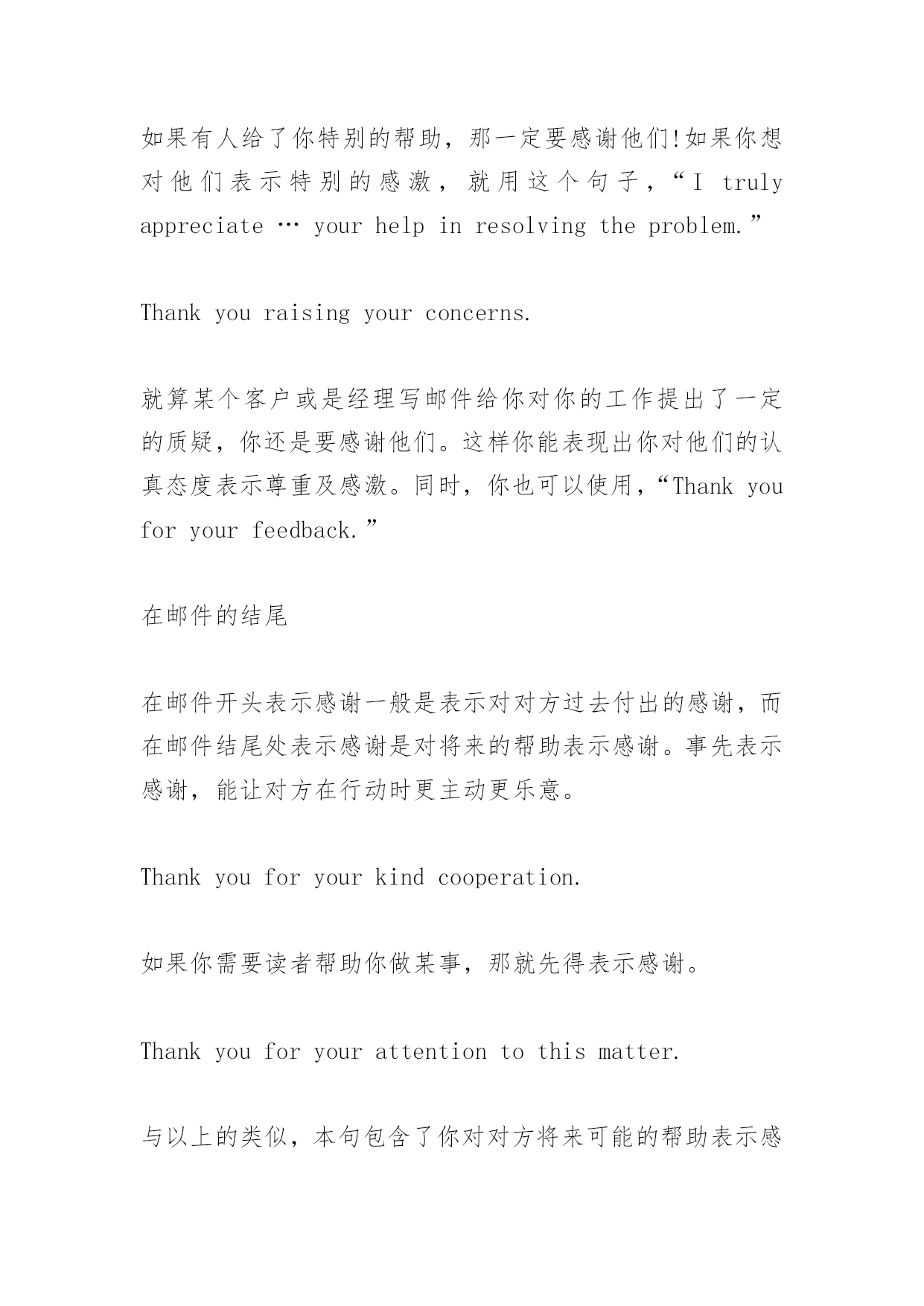 如果有人给了你特别的帮助，那一定要感谢他们!如果你想对他们表示特别的感激，就用这个句子，“I truly appreciate … your help in resolving the problem.”

Thank you raising your concerns.

就算某个客户或是经理写邮件给你对你的工作提出了一定的质疑，你还是要感谢他们。这样你能表现出你对他们的认真态度表示尊重及感激。同时，你也可以使用，“Thank you for your feedback.”

在邮件的结尾

在邮件开头表示感谢一般是表示对对方过去付出的感谢，而在邮件结尾处表示感谢是对将来的帮助表示感谢。事先表示感谢，能让对方在行动时更主动更乐意。

Thank you for your kind cooperation.

如果你需要读者帮助你做某事，那就先得表示感谢。

Thank you for your attention to this matter.

与以上的类似，本句包含了你对对方将来可能的帮助表示感